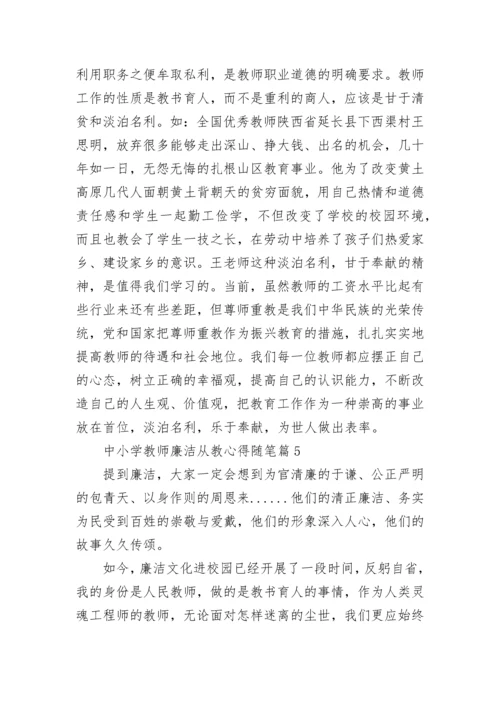 利用职务之便牟取私利，是教师职业道德的明确要求。教师工作的性质是教书育人，而不是重利的商人，应该是甘于清贫和淡泊名利。如：全国优秀教师陕西省延长县下西渠村王思明，放弃很多能够走出深山、挣大钱、出名的机会，几十年如一日，无怨无悔的扎根山区教育事业。他为了改变黄土高原几代人面朝黄土背朝天的贫穷面貌，用自己热情和道德责任感和学生一起勤工俭学，不但改变了学校的校园环境，而且也教会了学生一技之长，在劳动中培养了孩子们热爱家乡、建设家乡的意识。王老师这种淡泊名利，甘于奉献的精神，是值得我们学习的。当前，虽然教师的工资水平比起有些行业来还有些差距，但尊师重教是我们中华民族的光荣传统，党和国家把尊师重教作为振兴教育的措施，扎扎实实地提高教师的待遇和社会地位。我们每一位教师都应摆正自己的心态，树立正确的幸福观，提高自己的认识能力，不断改造自己的人生观、价值观，把教育工作作为一种崇高的事业放在首位，淡泊名利，乐于奉献，为世人做出表率。

中小学教师廉洁从教心得随笔篇5

提到廉洁，大家一定会想到为官清廉的于谦、公正严明的包青天、以身作则的周恩来……他们的清正廉洁、务实为民受到百姓的崇敬与爱戴，他们的形象深入人心，他们的故事久久传颂。

如今，廉洁文化进校园已经开展了一段时间，反躬自省，我的身份是人民教师，做的是教书育人的事情，作为人类灵魂工程师的教师，无论面对怎样迷离的尘世，我们更应始终